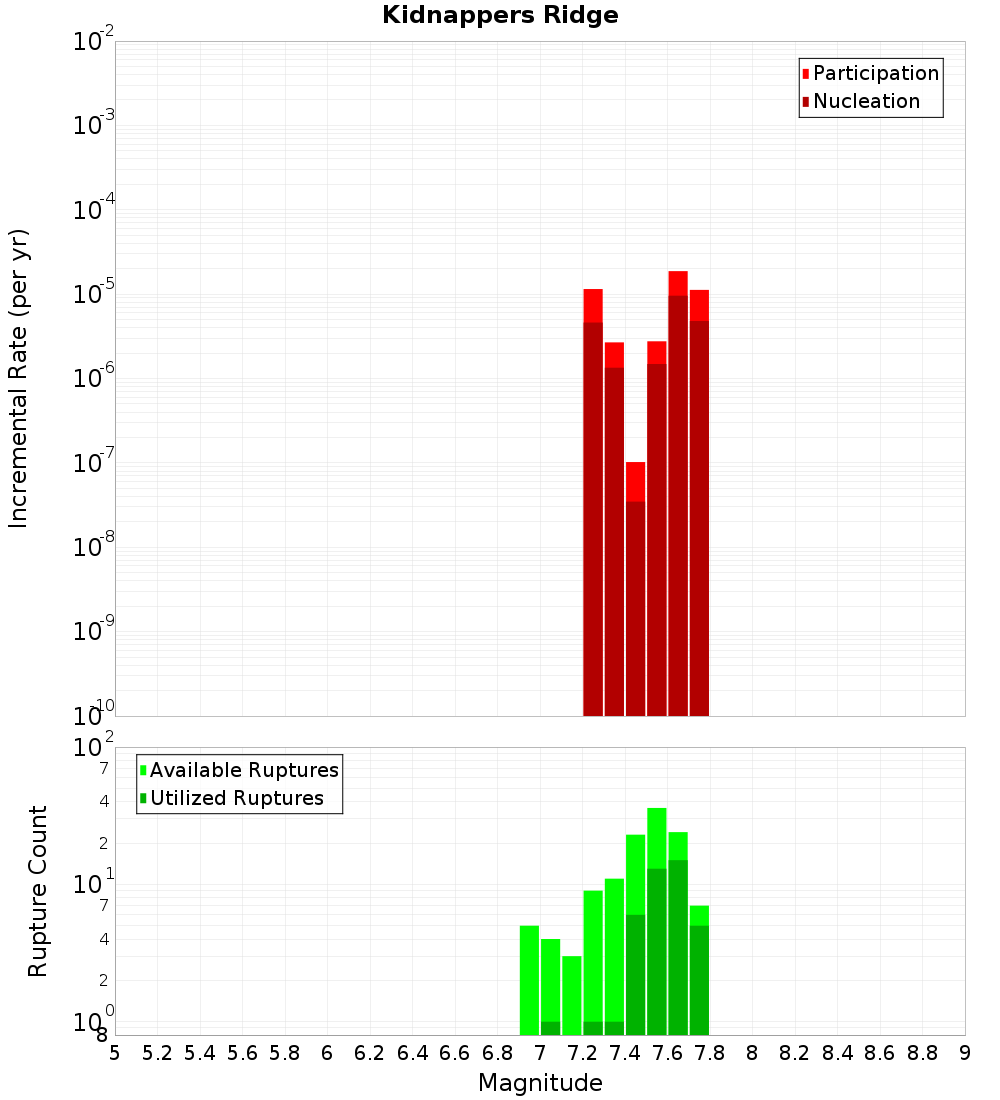 Kidnappers Ridge

Participation
Nucleation

Incremental Rate (per yr)

$10^{-2}$
$10^{-3}$
$10^{-4}$
$10^{-5}$
$10^{-6}$
$10^{-7}$
$10^{-8}$
$10^{-9}$
$10^{-10}$

Available Ruptures
Utilized Ruptures

Rupture Count

$10^{2}$
7
4
2
$10^{1}$
7
4
2
$10^{0}$
8

5 5.2 5.4 5.6 5.8 6 6.2 6.4 6.6 6.8 7 7.2 7.4 7.6 7.8 8 8.2 8.4 8.6 8.8 9

Magnitude